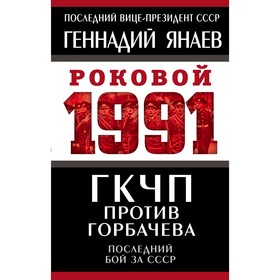 ПОСЛЕДНИЙ ВИЦЕ-ПРЕЗИДЕНТ СССР
ГЕННАДИЙ ЯНАЕВ

РОКОВОЙ
1991

ГКЧП
ПРОТИВ
ГОРБАЧЕВА

ПОСЛЕДНИЙ
БОЙ ЗА СССР